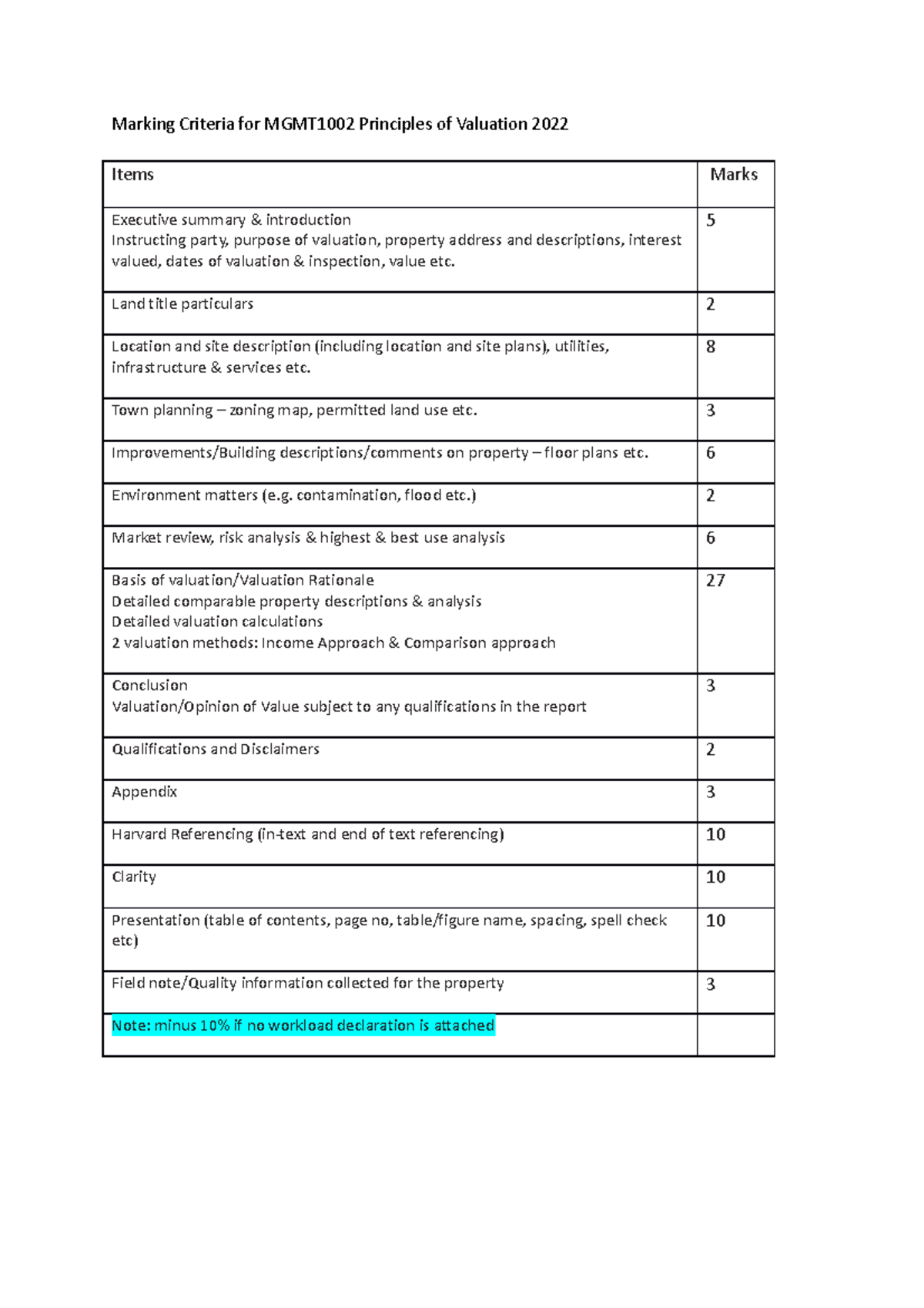 Marking Criteria for MGMT1002 Principles of Valuation 2022

| Items | Marks |
|---|---|
| Executive summary & introduction Instructing party, purpose of valuation, property address and descriptions, interest valued, dates of valuation & inspection, value etc. | 5 |
| Land title particulars | 2 |
| Location and site description (including location and site plans), utilities, infrastructure & services etc. | 8 |
| Town planning – zoning map, permitted land use etc. | 3 |
| Improvements/Building descriptions/comments on property – floor plans etc. | 6 |
| Environment matters (e.g. contamination, flood etc.) | 2 |
| Market review, risk analysis & highest & best use analysis | 6 |
| Basis of valuation/Valuation Rationale Detailed comparable property descriptions & analysis Detailed valuation calculations 2 valuation methods: Income Approach & Comparison approach | 27 |
| Conclusion Valuation/Opinion of Value subject to any qualifications in the report | 3 |
| Qualifications and Disclaimers | 2 |
| Appendix | 3 |
| Harvard Referencing (in-text and end of text referencing) | 10 |
| Clarity | 10 |
| Presentation (table of contents, page no, table/figure name, spacing, spell check etc) | 10 |
| Field note/Quality information collected for the property | 3 |
| Note: minus 10% if no workload declaration is attached | |